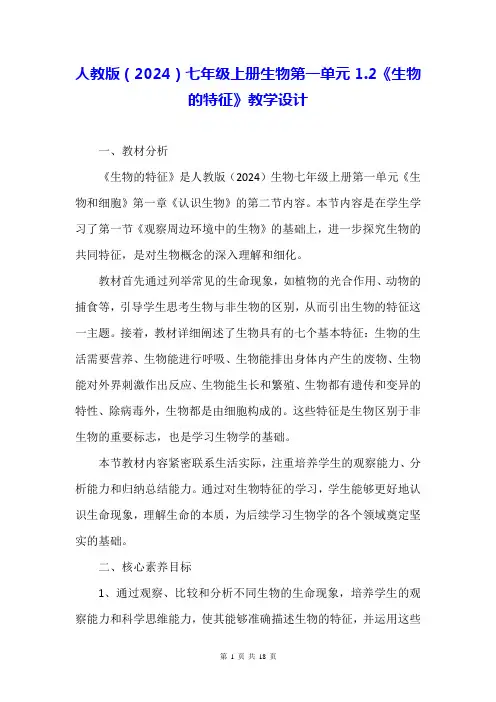 人教版（2024）七年级上册生物第一单元 1.2《生物的特征》教学设计

一、教材分析

《生物的特征》是人教版（2024）生物七年级上册第一单元《生物和细胞》第一章《认识生物》的第二节内容。本节内容是在学生学习了第一节《观察周边环境中的生物》的基础上，进一步探究生物的共同特征，是对生物概念的深入理解和细化。

教材首先通过列举常见的生命现象，如植物的光合作用、动物的捕食等，引导学生思考生物与非生物的区别，从而引出生物的特征这一主题。接着，教材详细阐述了生物具有的七个基本特征：生物的生活需要营养、生物能进行呼吸、生物能排出身体内产生的废物、生物能对外界刺激作出反应、生物能生长和繁殖、生物都有遗传和变异的特性、除病毒外，生物都是由细胞构成的。这些特征是生物区别于非生物的重要标志，也是学习生物学的基础。

本节教材内容紧密联系生活实际，注重培养学生的观察能力、分析能力和归纳总结能力。通过对生物特征的学习，学生能够更好地认识生命现象，理解生命的本质，为后续学习生物学的各个领域奠定坚实的基础。

二、核心素养目标

1、通过观察、比较和分析不同生物的生命现象，培养学生的观察能力和科学思维能力，使其能够准确描述生物的特征，并运用这些

第 1 页 共 18 页